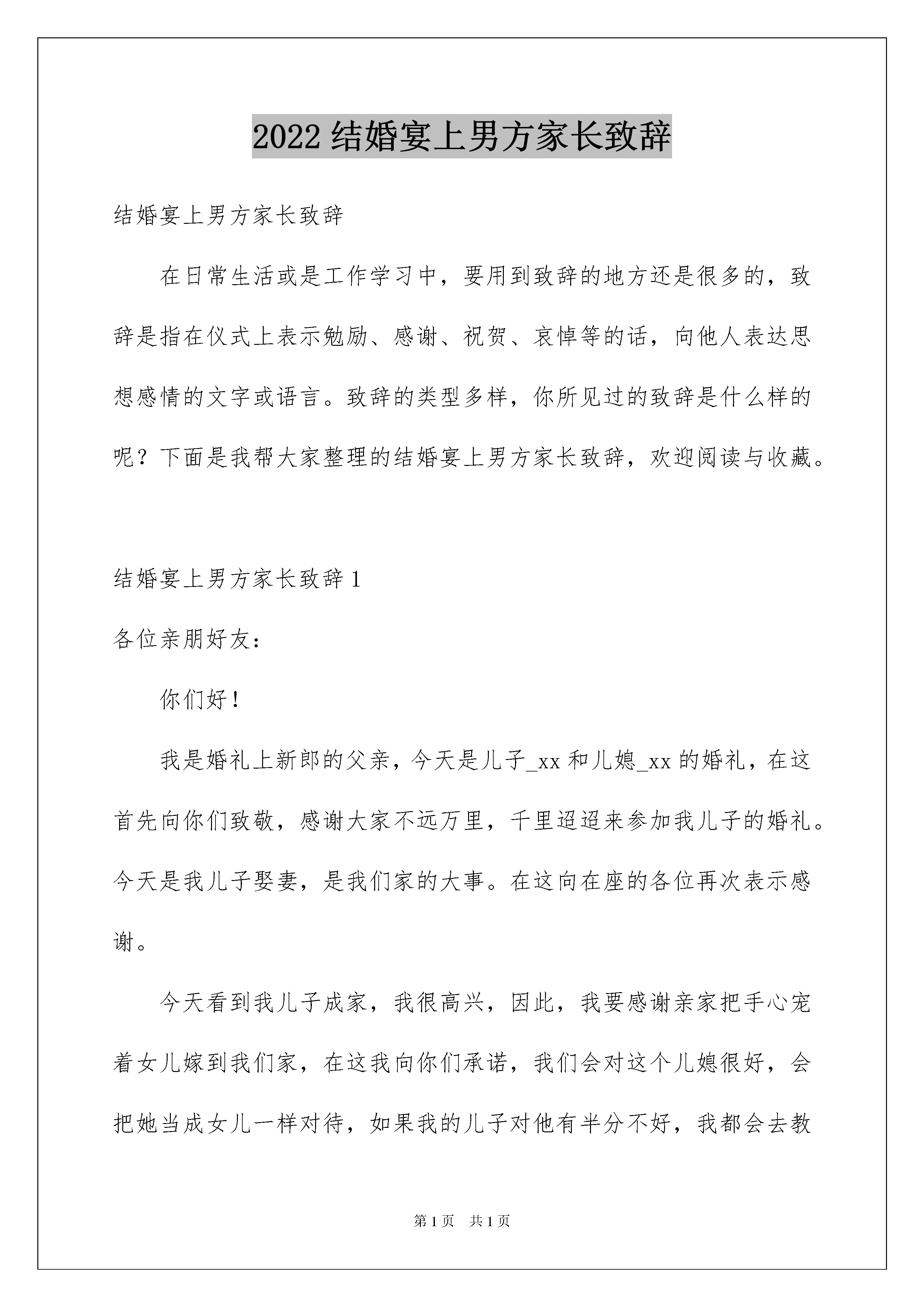 2022 结婚宴上男方家长致辞

结婚宴上男方家长致辞

在日常生活或是工作学习中，要用到致辞的地方还是很多的，致辞是指在仪式上表示勉励、感谢、祝贺、哀悼等的话，向他人表达思想感情的文字或语言。致辞的类型多样，你所见过的致辞是什么样的呢？下面是我帮大家整理的结婚宴上男方家长致辞，欢迎阅读与收藏。

结婚宴上男方家长致辞 1

各位亲朋好友：

你们好！

我是婚礼上新郎的父亲，今天是儿子_xx 和儿媳_xx 的婚礼，在这首先向你们致敬，感谢大家不远万里，千里迢迢来参加我儿子的婚礼。今天是我儿子娶妻，是我们家的大事。在这向在座的各位再次表示感谢。

今天看到我儿子成家，我很高兴，因此，我要感谢亲家把手心宠着女儿嫁到我们家，在这我向你们承诺，我们会对这个儿媳很好，会把她当成女儿一样对待，如果我的儿子对他有半分不好，我都会去教

第 1 页　共 1 页